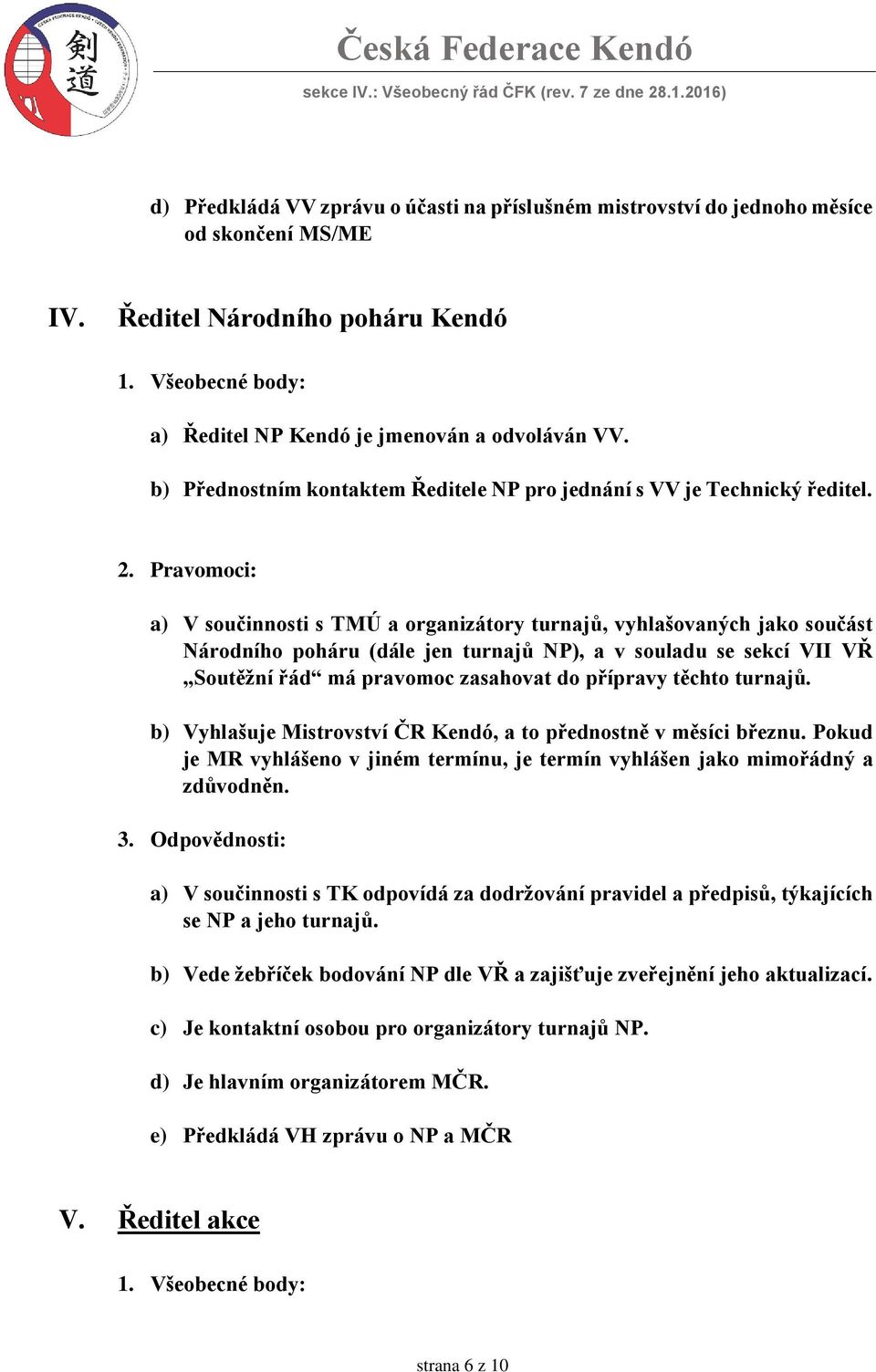 剣道

Česká Federace Kendó

sekce IV.: Všeobecný řád ČFK (rev. 7 ze dne 28.1.2016)

d) Předkládá VV zprávu o účasti na příslušném mistrovství do jednoho měsíce od skončení MS/ME

IV. Ředitel Národního poháru Kendó

1. Všeobecné body:

a) Ředitel NP Kendó je jmenován a odvoláván VV.

b) Přednostním kontaktem Ředitele NP pro jednání s VV je Technický ředitel.

2. Pravomoci:

a) V součinnosti s TMÚ a organizátory turnajů, vyhlašovaných jako součást Národního poháru (dále jen turnajů NP), a v souladu se sekcí VII VŘ „Soutěžní řád“ má pravomoc zasahovat do přípravy těchto turnajů.

b) Vyhlašuje Mistrovství ČR Kendó, a to přednostně v měsíci březnu. Pokud je MR vyhlášeno v jiném termínu, je termín vyhlášen jako mimořádný a zdůvodněn.

3. Odpovědnosti:

a) V součinnosti s TK odpovídá za dodržování pravidel a předpisů, týkajících se NP a jeho turnajů.

b) Vede žebříček bodování NP dle VŘ a zajišťuje zveřejnění jeho aktualizací.

c) Je kontaktní osobou pro organizátory turnajů NP.

d) Je hlavním organizátorem MČR.

e) Předkládá VH zprávu o NP a MČR

V. Ředitel akce

1. Všeobecné body:

strana 6 z 10